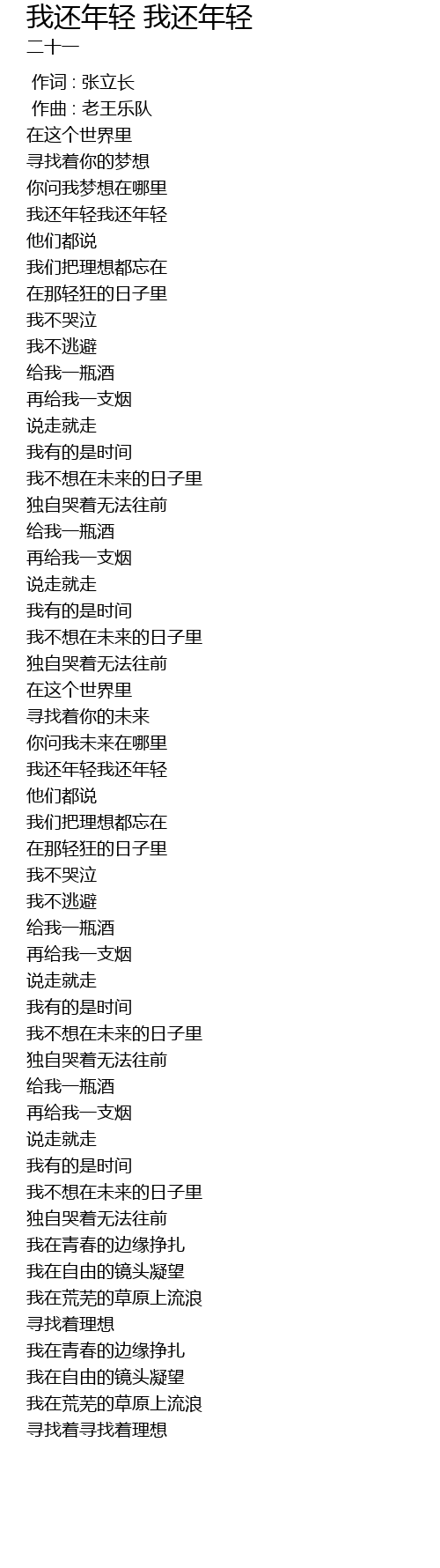 我还年轻 我还年轻
二十一

作词 : 张立长
作曲 : 老王乐队
在这个世界里
寻找着你的梦想
你问我梦想在哪里
我还年轻我还年轻
他们都说
我们把理想都忘在
在那轻狂的日子里
我不哭泣
我不逃避
给我一瓶酒
再给我一支烟
说走就走
我有的是时间
我不想在未来的日子里
独自哭着无法往前
给我一瓶酒
再给我一支烟
说走就走
我有的是时间
我不想在未来的日子里
独自哭着无法往前
在这个世界里
寻找着你的未来
你问我未来在哪里
我还年轻我还年轻
他们都说
我们把理想都忘在
在那轻狂的日子里
我不哭泣
我不逃避
给我一瓶酒
再给我一支烟
说走就走
我有的是时间
我不想在未来的日子里
独自哭着无法往前
给我一瓶酒
再给我一支烟
说走就走
我有的是时间
我不想在未来的日子里
独自哭着无法往前
我在青春的边缘挣扎
我在自由的镜头凝望
我在荒芜的草原上流浪
寻找着理想
我在青春的边缘挣扎
我在自由的镜头凝望
我在荒芜的草原上流浪
寻找着寻找着理想